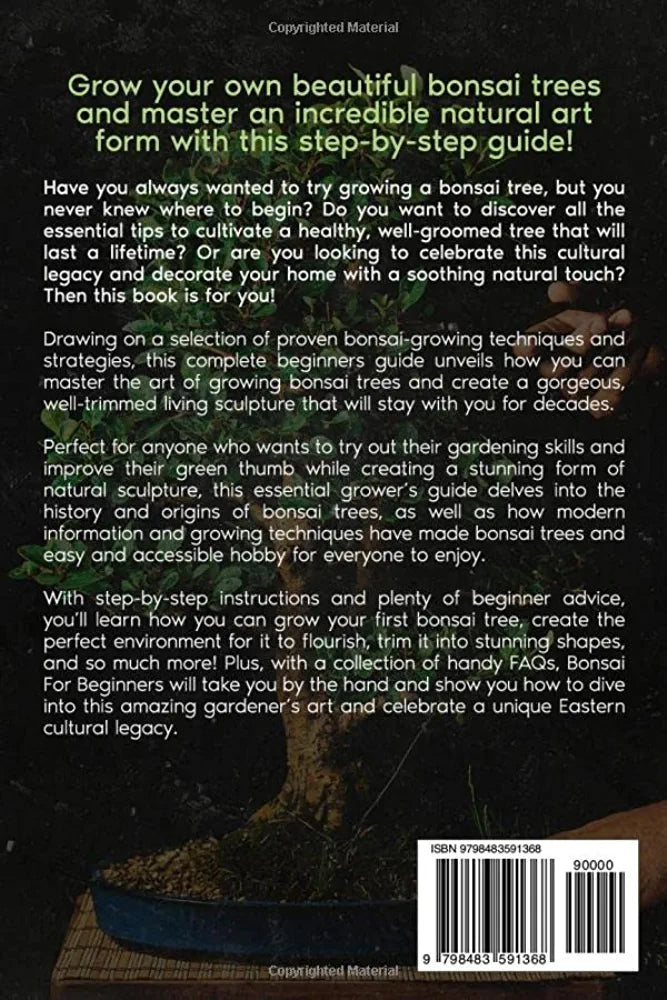 Copyrighted Material

Grow your own beautiful bonsai trees and master an incredible natural art form with this step-by-step guide!

Have you always wanted to try growing a bonsai tree, but you never knew where to begin? Do you want to discover all the essential tips to cultivate a healthy, well-groomed tree that will last a lifetime? Or are you looking to celebrate this cultural legacy and decorate your home with a soothing natural touch? Then this book is for you!

Drawing on a selection of proven bonsai-growing techniques and strategies, this complete beginners guide unveils how you can master the art of growing bonsai trees and create a gorgeous, well-trimmed living sculpture that will stay with you for decades.

Perfect for anyone who wants to try out their gardening skills and improve their green thumb while creating a stunning form of natural sculpture, this essential grower's guide delves into the history and origins of bonsai trees, as well as how modern information and growing techniques have made bonsai trees and easy and accessible hobby for everyone to enjoy.

With step-by-step instructions and plenty of beginner advice, you'll learn how you can grow your first bonsai tree, create the perfect environment for it to flourish, trim it into stunning shapes, and so much more! Plus, with a collection of handy FAQs, Bonsai For Beginners will take you by the hand and show you how to dive into this amazing gardener's art and celebrate a unique Eastern cultural legacy.

ISBN 9798483591368

90000

9 798483 591368

Copyrighted Material